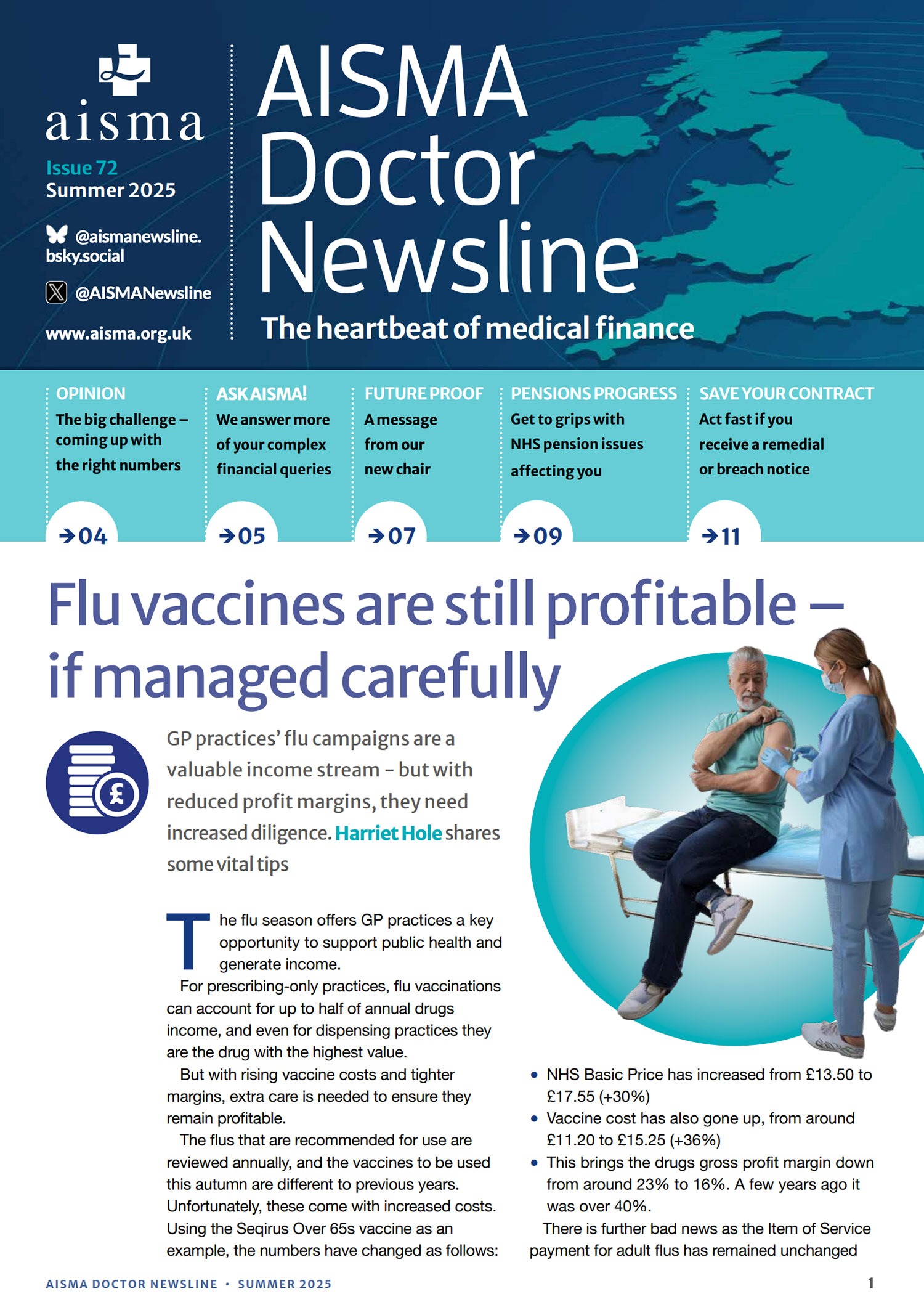 aisma

Issue 72
Summer 2025

@aismanewsline.bsky.social

@AISMANewsline

www.aisma.org.uk

AISMA Doctor Newsline

The heartbeat of medical finance

OPINION
The big challenge – coming up with the right numbers
→04

ASK AISMA!
We answer more of your complex financial queries
→05

FUTURE PROOF
A message from our new chair
→07

PENSIONS PROGRESS
Get to grips with NHS pension issues affecting you
→09

SAVE YOUR CONTRACT
Act fast if you receive a remedial or breach notice
→11

Flu vaccines are still profitable – if managed carefully

GP practices' flu campaigns are a valuable income stream – but with reduced profit margins, they need increased diligence. Harriet Hole shares some vital tips

The flu season offers GP practices a key opportunity to support public health and generate income.

For prescribing-only practices, flu vaccinations can account for up to half of annual drugs income, and even for dispensing practices they are the drug with the highest value.

But with rising vaccine costs and tighter margins, extra care is needed to ensure they remain profitable.

The flus that are recommended for use are reviewed annually, and the vaccines to be used this autumn are different to previous years. Unfortunately, these come with increased costs. Using the Seqirus Over 65s vaccine as an example, the numbers have changed as follows:

• NHS Basic Price has increased from £13.50 to £17.55 (+30%)
• Vaccine cost has also gone up, from around £11.20 to £15.25 (+36%)
• This brings the drugs gross profit margin down from around 23% to 16%. A few years ago it was over 40%.

There is further bad news as the Item of Service payment for adult flus has remained unchanged

AISMA DOCTOR NEWSLINE • SUMMER 2025

1